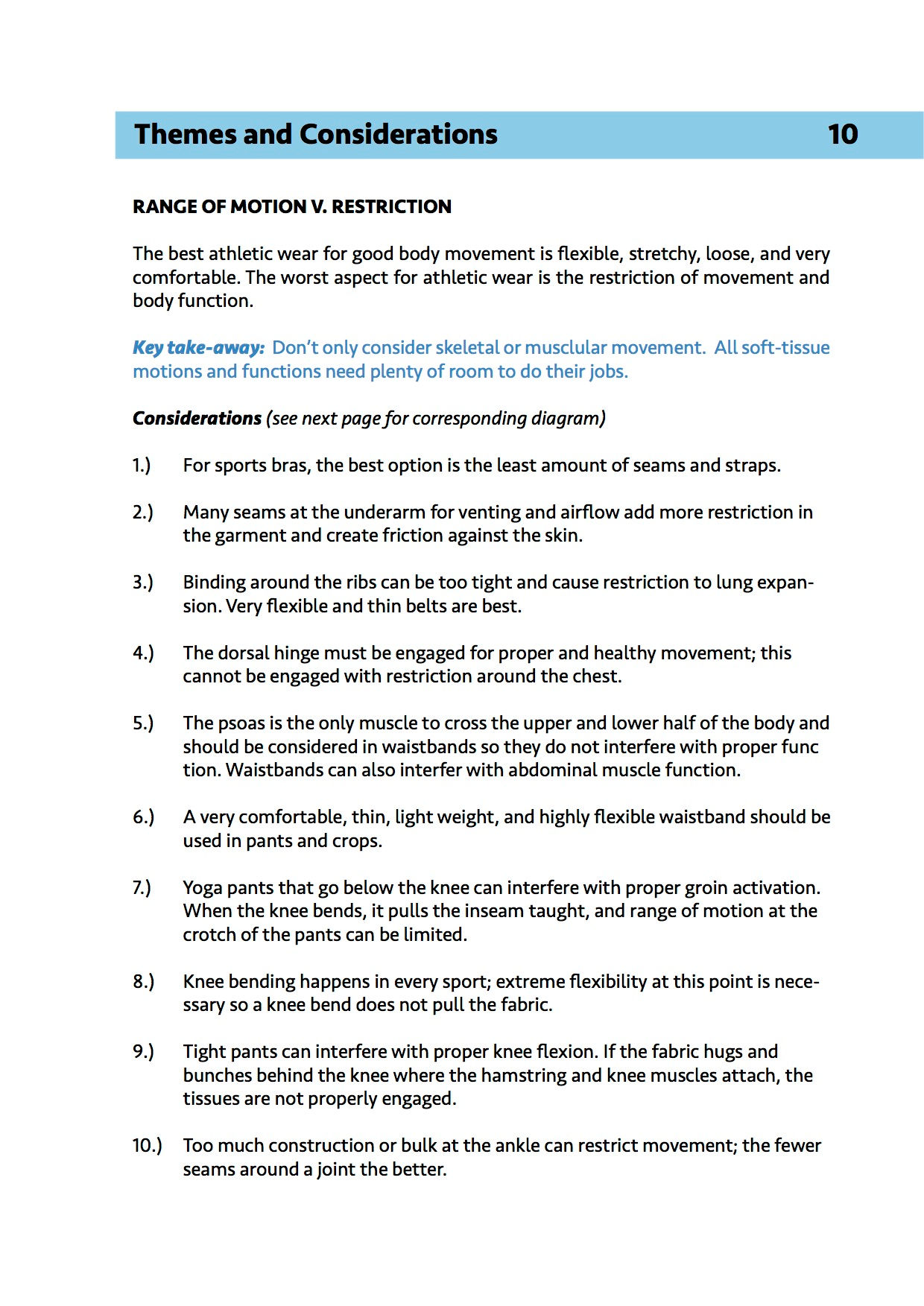 Themes and Considerations 10

RANGE OF MOTION V. RESTRICTION

The best athletic wear for good body movement is flexible, stretchy, loose, and very comfortable. The worst aspect for athletic wear is the restriction of movement and body function.

Key take-away: Don't only consider skeletal or musclular movement. All soft-tissue motions and functions need plenty of room to do their jobs.

Considerations (see next page for corresponding diagram)

1.) For sports bras, the best option is the least amount of seams and straps.

2.) Many seams at the underarm for venting and airflow add more restriction in the garment and create friction against the skin.

3.) Binding around the ribs can be too tight and cause restriction to lung expansion. Very flexible and thin belts are best.

4.) The dorsal hinge must be engaged for proper and healthy movement; this cannot be engaged with restriction around the chest.

5.) The psoas is the only muscle to cross the upper and lower half of the body and should be considered in waistbands so they do not interfere with proper func tion. Waistbands can also interfer with abdominal muscle function.

6.) A very comfortable, thin, light weight, and highly flexible waistband should be used in pants and crops.

7.) Yoga pants that go below the knee can interfere with proper groin activation. When the knee bends, it pulls the inseam taught, and range of motion at the crotch of the pants can be limited.

8.) Knee bending happens in every sport; extreme flexibility at this point is necessary so a knee bend does not pull the fabric.

9.) Tight pants can interfere with proper knee flexion. If the fabric hugs and bunches behind the knee where the hamstring and knee muscles attach, the tissues are not properly engaged.

10.) Too much construction or bulk at the ankle can restrict movement; the fewer seams around a joint the better.